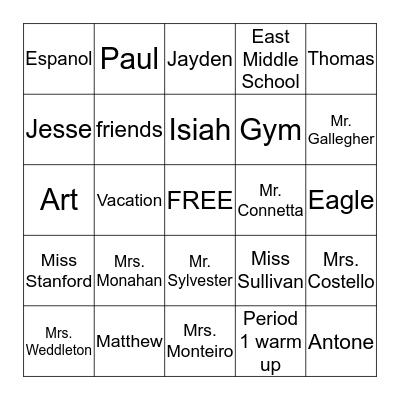 | Espanol | Paul | Jayden | East Middle School | Thomas |
|---|---|---|---|---|
| Jesse | friends | Isiah | Gym | Mr. Gallegher |
| Art | Vacation | FREE | Mr. Connetta | Eagle |
| Miss Stanford | Mrs. Monahan | Mr. Sylvester | Miss Sullivan | Mrs. Costello |
| Mrs. Weddleton | Matthew | Mrs. Monteiro | Period 1 warm up | Antone |